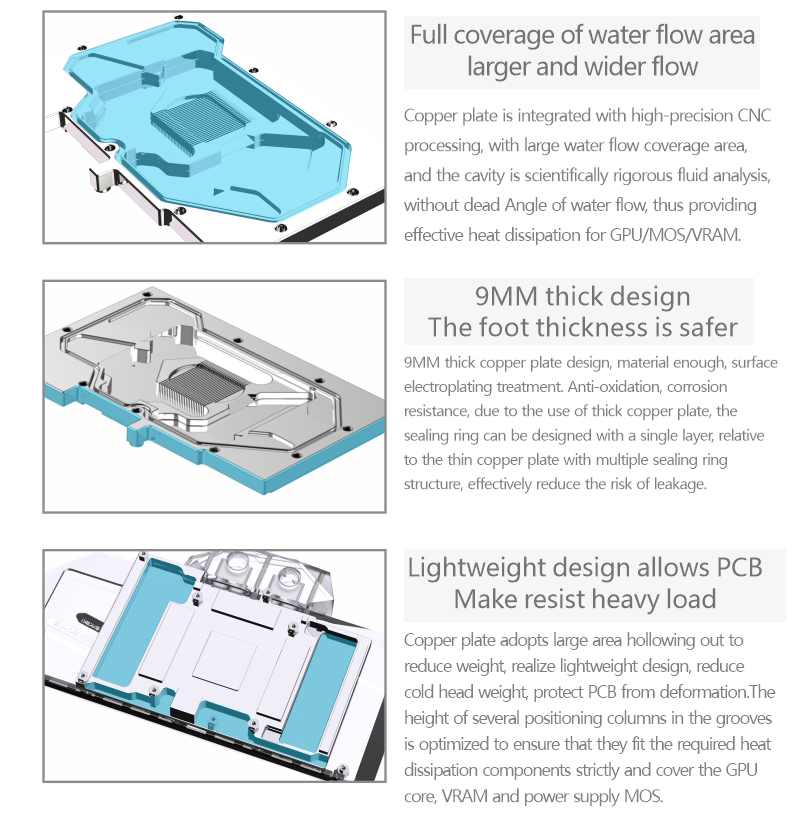 Full coverage of water flow area
larger and wider flow

Copper plate is integrated with high-precision CNC processing, with large water flow coverage area, and the cavity is scientifically rigorous fluid analysis, without dead Angle of water flow, thus providing effective heat dissipation for GPU/MOS/VRAM.

9MM thick design
The foot thickness is safer

9MM thick copper plate design, material enough, surface electroplating treatment. Anti-oxidation, corrosion resistance, due to the use of thick copper plate, the sealing ring can be designed with a single layer, relative to the thin copper plate with multiple sealing ring structure, effectively reduce the risk of leakage.

Lightweight design allows PCB
Make resist heavy load

Copper plate adopts large area hollowing out to reduce weight, realize lightweight design, reduce cold head weight, protect PCB from deformation.The height of several positioning columns in the grooves is optimized to ensure that they fit the required heat dissipation components strictly and cover the GPU core, VRAM and power supply MOS.